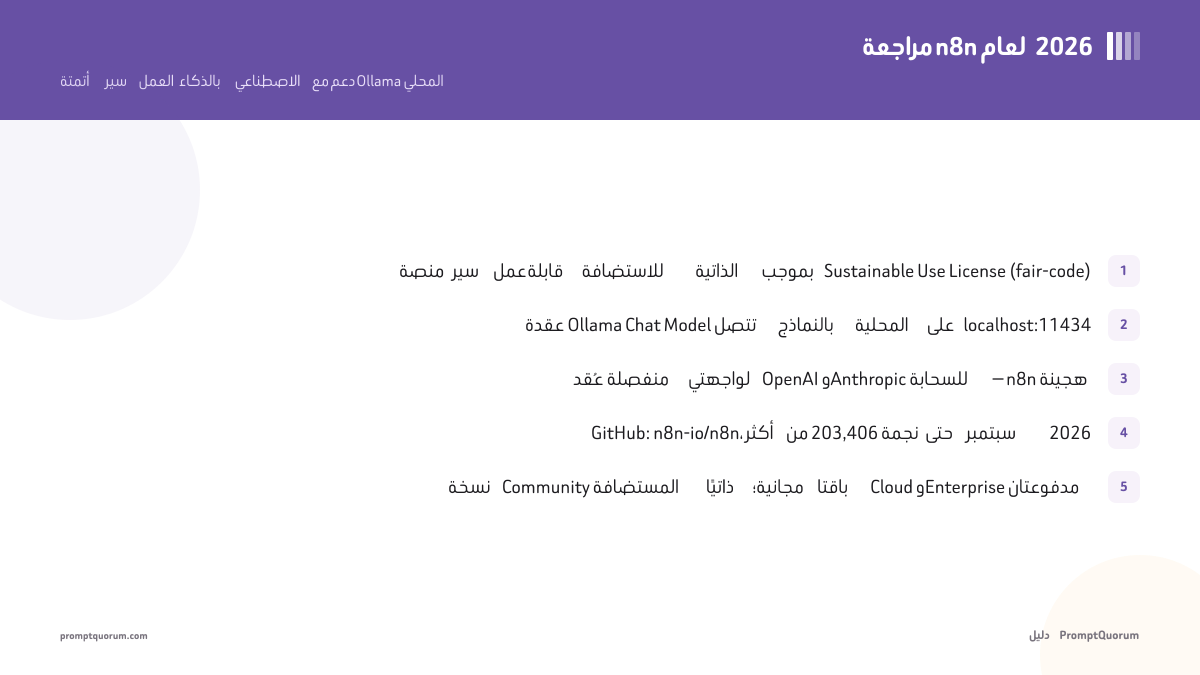 مراجعة n8n لعام 2026

أتمتة سير العمل بالذكاء الاصطناعي مع دعم Ollama المحلي

1 منصة سير عمل قابلة للاستضافة الذاتية بموجب Sustainable Use License (fair-code)

2 عقدة Ollama Chat Model تتصل بالنماذج المحلية على localhost:11434

3 عُقد منفصلة لواجهتي OpenAI وAnthropic للسحابة — n8n هجينة

4 GitHub: n8n-io/n8n، أكثر من 203,406 نجمة حتى سبتمبر 2026

5 نسخة Community المستضافة ذاتيًا مجانية؛ باقتا Cloud وEnterprise مدفوعتان

promptquorum.com

PromptQuorum دليل